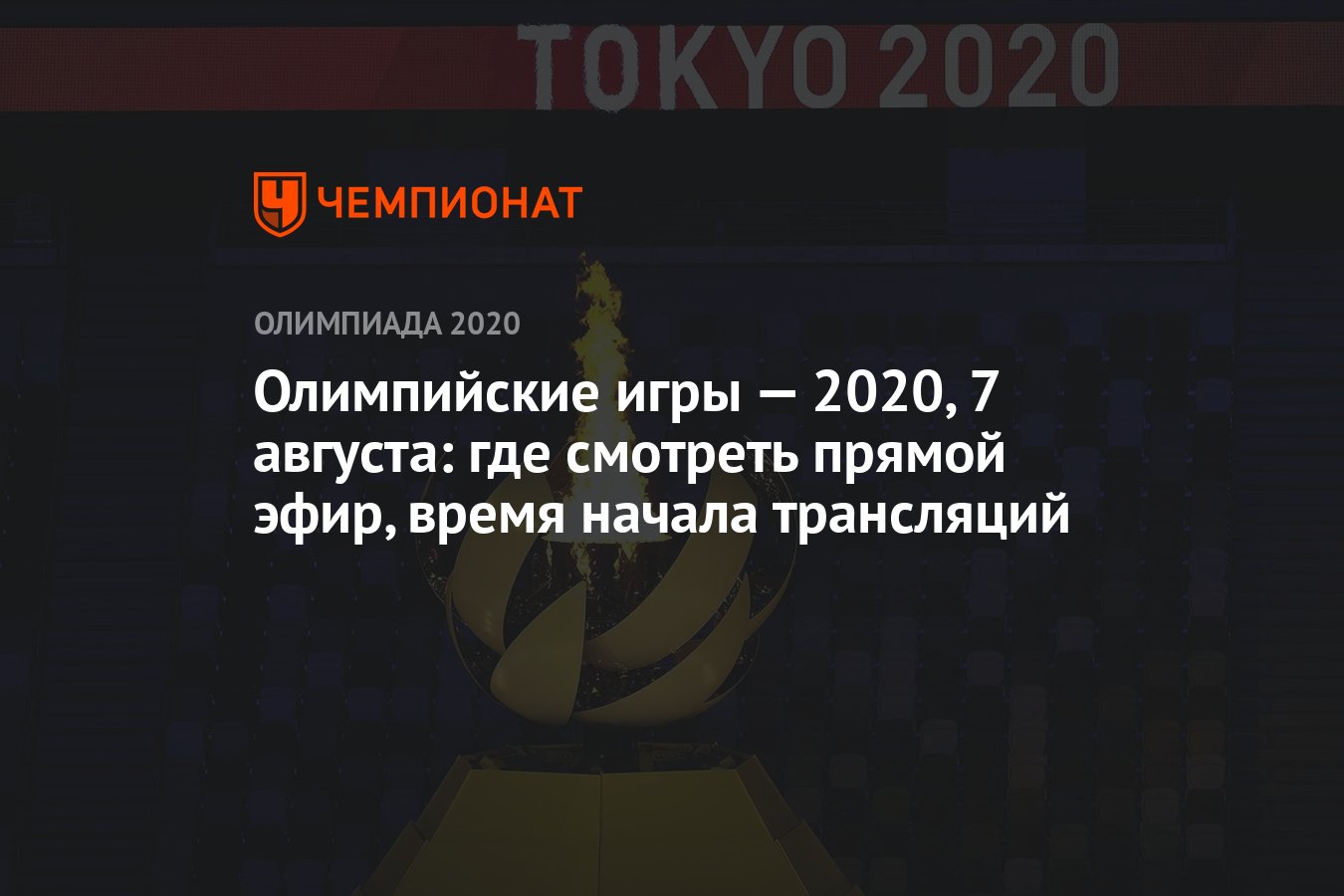 TOKYO 2020

ЧЕМПИОНАТ

ОЛИМПИАДА 2020

Олимпийские игры — 2020, 7 августа: где смотреть прямой эфир, время начала трансляций